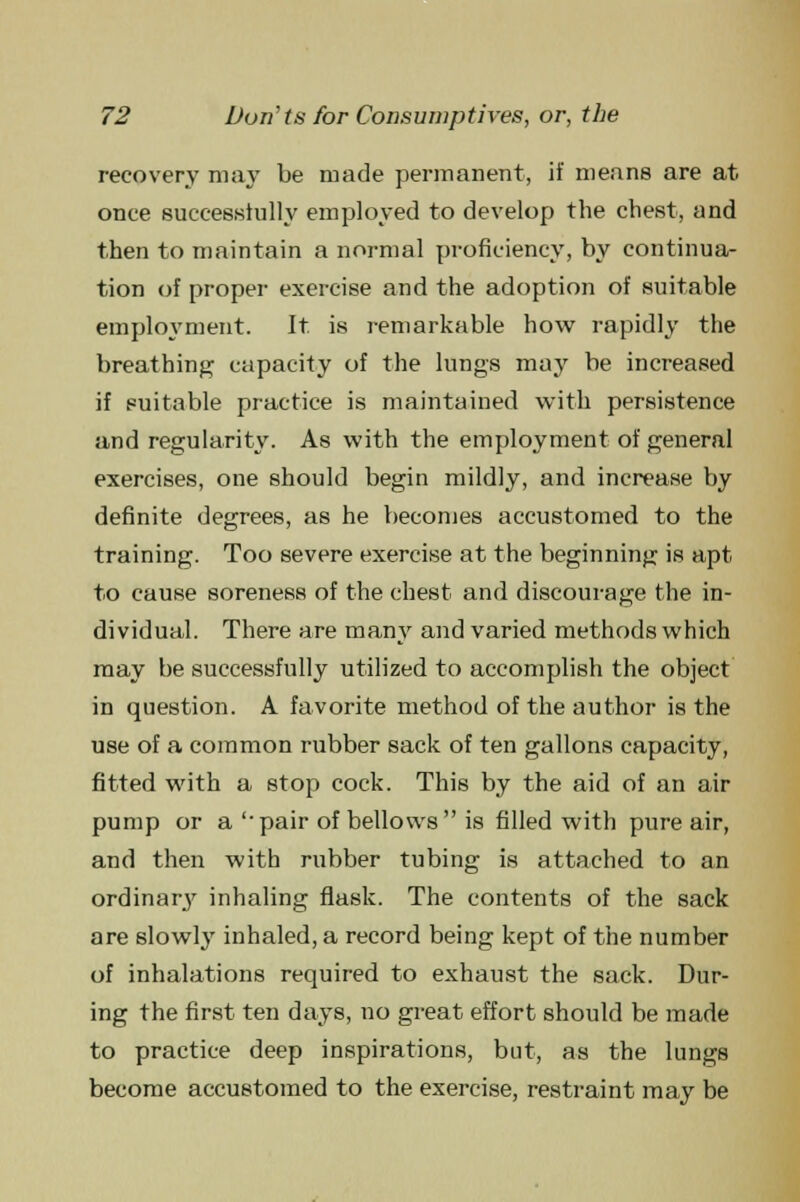 72 Don'ts for Consumptives, or, the

recovery may be made permanent, if means are at once successfully employed to develop the chest, and then to maintain a normal proficiency, by continuation of proper exercise and the adoption of suitable employment. It is remarkable how rapidly the breathing capacity of the lungs may be increased if suitable practice is maintained with persistence and regularity. As with the employment of general exercises, one should begin mildly, and increase by definite degrees, as he becomes accustomed to the training. Too severe exercise at the beginning is apt to cause soreness of the chest and discourage the individual. There are many and varied methods which may be successfully utilized to accomplish the object in question. A favorite method of the author is the use of a common rubber sack of ten gallons capacity, fitted with a stop cock. This by the aid of an air pump or a "pair of bellows" is filled with pure air, and then with rubber tubing is attached to an ordinary inhaling flask. The contents of the sack are slowly inhaled, a record being kept of the number of inhalations required to exhaust the sack. During the first ten days, no great effort should be made to practice deep inspirations, but, as the lungs become accustomed to the exercise, restraint may be